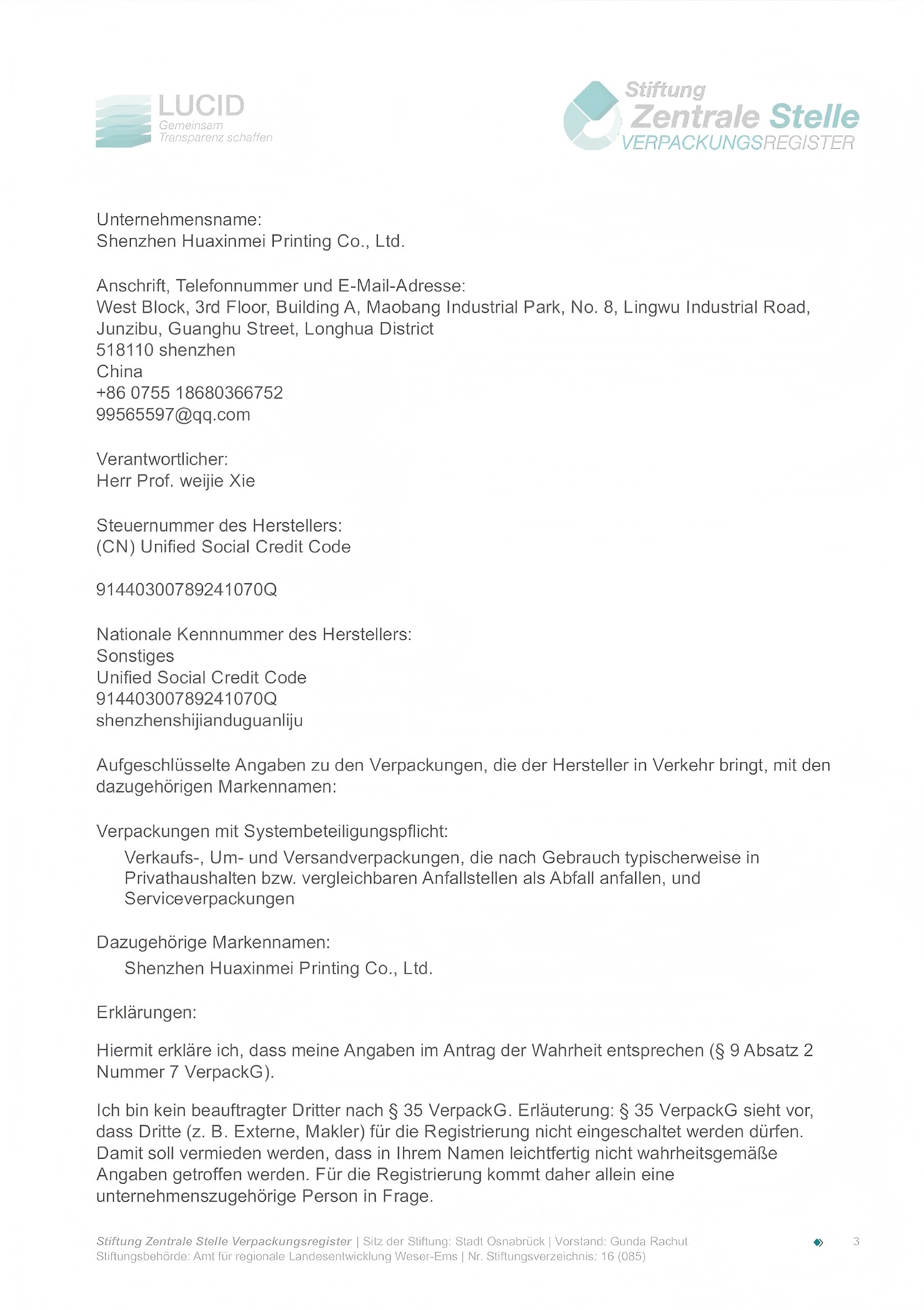 LUCID
Gemeinsam
Transparenz schaffen

Stiftung
Zentrale Stelle
VERPACKUNGSREGISTER

Unternehmensname:
Shenzhen Huaxinmei Printing Co., Ltd.

Anschrift, Telefonnummer und E-Mail-Adresse:
West Block, 3rd Floor, Building A, Maobang Industrial Park, No. 8, Lingwu Industrial Road, Junzibu, Guanghu Street, Longhua District
518110 shenzhen
China
+86 0755 18680366752
99565597@qq.com

Verantwortlicher:
Herr Prof. weijie Xie

Steuernummer des Herstellers:
(CN) Unified Social Credit Code

91440300789241070Q

Nationale Kennnummer des Herstellers:
Sonstiges
Unified Social Credit Code
91440300789241070Q
shenzhenshijianduguanliju

Aufgeschlüsselte Angaben zu den Verpackungen, die der Hersteller in Verkehr bringt, mit den dazugehörigen Markennamen:

Verpackungen mit Systembeteiligungspflicht:
Verkaufs-, Um- und Versandverpackungen, die nach Gebrauch typischerweise in Privathaushalten bzw. vergleichbaren Anfallstellen als Abfall anfallen, und Serviceverpackungen

Dazugehörige Markennamen:
Shenzhen Huaxinmei Printing Co., Ltd.

Erklärungen:

Hiermit erkläre ich, dass meine Angaben im Antrag der Wahrheit entsprechen (§ 9 Absatz 2 Nummer 7 VerpackG).

Ich bin kein beauftragter Dritter nach § 35 VerpackG. Erläuterung: § 35 VerpackG sieht vor, dass Dritte (z. B. Externe, Makler) für die Registrierung nicht eingeschaltet werden dürfen. Damit soll vermieden werden, dass in Ihrem Namen leichtfertig nicht wahrheitsgemäße Angaben getroffen werden. Für die Registrierung kommt daher allein eine unternehmenszugehörige Person in Frage.

Stiftung Zentrale Stelle Verpackungsregister | Sitz der Stiftung: Stadt Osnabrück | Vorstand: Gunda Rachut
Stiftungsbehörde: Amt für regionale Landesentwicklung Weser-Ems | Nr. Stiftungsverzeichnis: 16 (085)
3